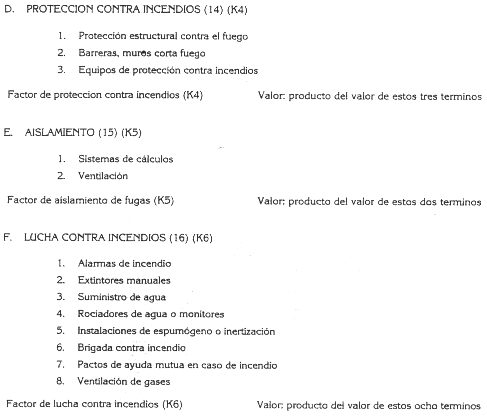 D. PROTECCION CONTRA INCENDIOS (14) (K4)

1. Protección estructural contra el fuego
2. Barreras, muros corta fuego
3. Equipos de protección contra incendios

Factor de proteccion contra incendios (K4) Valor: producto del valor de estos tres terminos

E. AISLAMIENTO (15) (K5)

1. Sistemas de cálculos
2. Ventilación

Factor de aislamiento de fugas (K5) Valor: producto del valor de estos dos terminos

F. LUCHA CONTRA INCENDIOS (16) (K6)

1. Alarmas de incendio
2. Extintores manuales
3. Suministro de agua
4. Rociadores de agua o monitores
5. Instalaciones de espumógeno o inertización
6. Brigada contra incendio
7. Pactos de ayuda mutua en caso de incendio
8. Ventilación de gases

Factor de lucha contra incendios (K6) Valor: producto del valor de estos ocho terminos